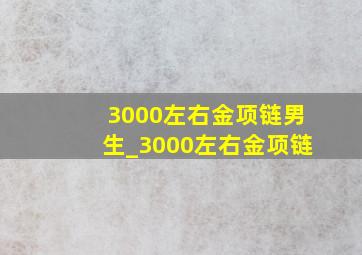 3000左右金项链男生_3000左右金项链